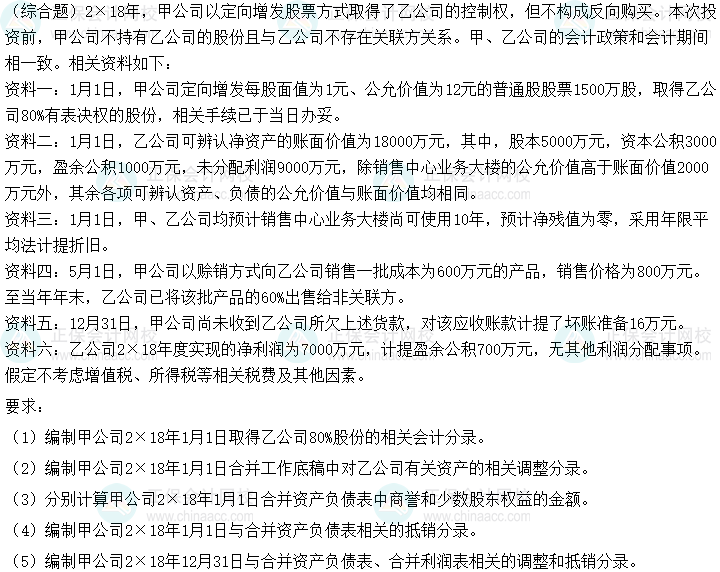 （综合题）2×18年，甲公司以定向增发股票方式取得了乙公司的控制权，但不构成反向购买。本次投资前，甲公司不持有乙公司的股份且与乙公司不存在关联方关系。甲、乙公司的会计政策和会计期间相一致。相关资料如下：

资料一：1月1日，甲公司定向增发每股面值为1元、公允价值为12元的普通股股票1500万股，取得乙公司80%有表决权的股份，相关手续已于当日办妥。

资料二：1月1日，乙公司可辨认净资产的账面价值为18000万元，其中，股本5000万元，资本公积3000万元，盈余公积1000万元，未分配利润9000万元，除销售中心业务大楼的公允价值高于账面价值2000万元外，其余各项可辨认资产、负债的公允价值与账面价值均相同。

资料三：1月1日，甲、乙公司均预计销售中心业务大楼尚可使用10年，预计净残值为零，采用年限平均法计提折旧。

资料四：5月1日，甲公司以赊销方式向乙公司销售一批成本为600万元的产品，销售价格为800万元。至当年年末，乙公司已将该批产品的60%出售给非关联方。

资料五：12月31日，甲公司尚未收到乙公司所欠上述货款，对该应收账款计提了坏账准备16万元。

资料六：乙公司2×18年度实现的净利润为7000万元，计提盈余公积700万元，无其他利润分配事项。

假定不考虑增值税、所得税等相关税费及其他因素。

要求：

（1）编制甲公司2×18年1月1日取得乙公司80%股份的相关会计分录。

（2）编制甲公司2×18年1月1日合并工作底稿中对乙公司有关资产的相关调整分录。

（3）分别计算甲公司2×18年1月1日合并资产负债表中商誉和少数股东权益的金额。

（4）编制甲公司2×18年1月1日与合并资产负债表相关的抵销分录。

（5）编制甲公司2×18年12月31日与合并资产负债表、合并利润表相关的调整和抵销分录。

正保会计网校
www.chinaacc.com